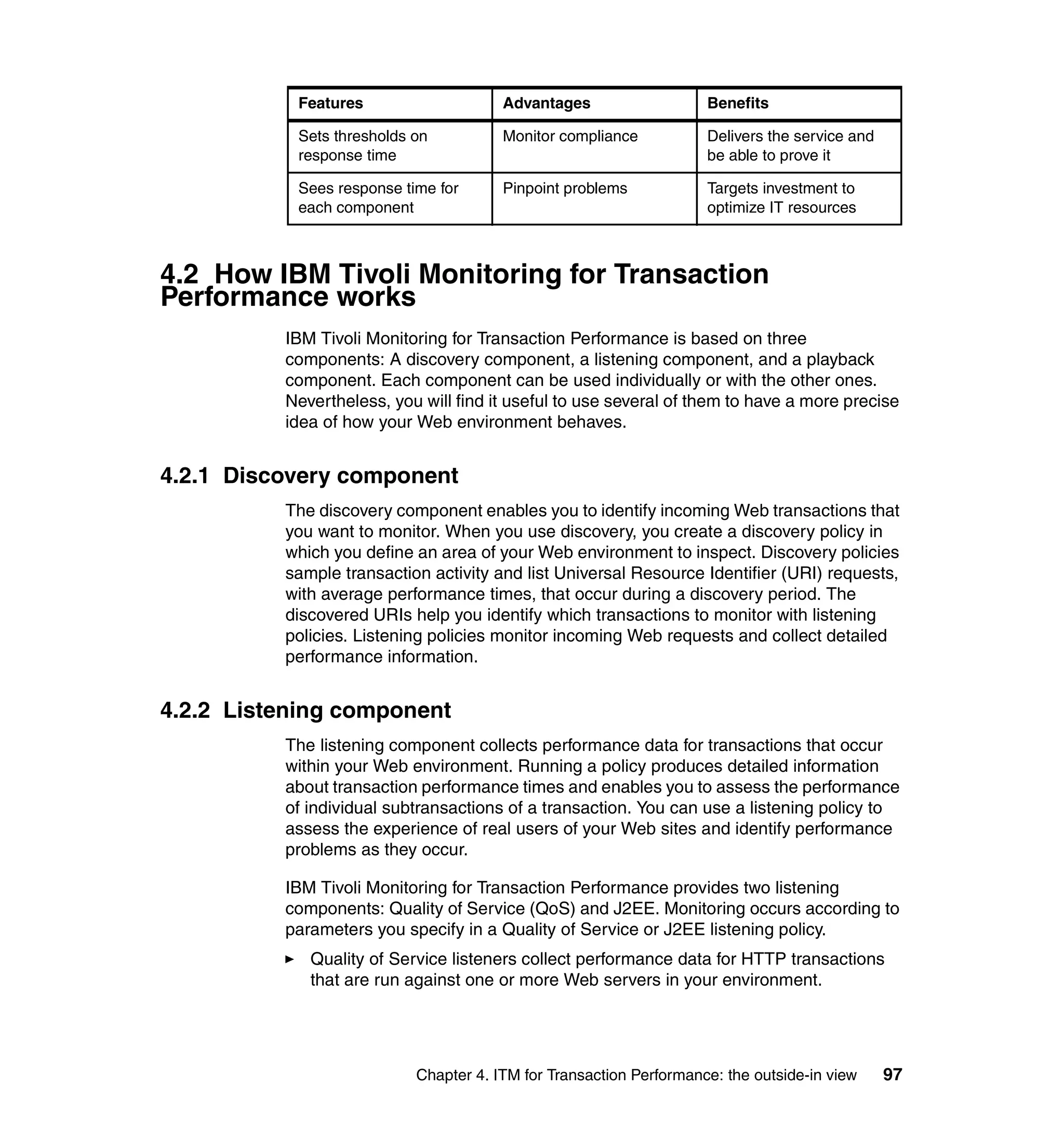 | Features | Advantages | Benefits |
|---|---|---|
| Sets thresholds on response time | Monitor compliance | Delivers the service and be able to prove it |
| Sees response time for each component | Pinpoint problems | Targets investment to optimize IT resources |

4.2 How IBM Tivoli Monitoring for Transaction Performance works

IBM Tivoli Monitoring for Transaction Performance is based on three components: A discovery component, a listening component, and a playback component. Each component can be used individually or with the other ones. Nevertheless, you will find it useful to use several of them to have a more precise idea of how your Web environment behaves.

4.2.1 Discovery component

The discovery component enables you to identify incoming Web transactions that you want to monitor. When you use discovery, you create a discovery policy in which you define an area of your Web environment to inspect. Discovery policies sample transaction activity and list Universal Resource Identifier (URI) requests, with average performance times, that occur during a discovery period. The discovered URIs help you identify which transactions to monitor with listening policies. Listening policies monitor incoming Web requests and collect detailed performance information.

4.2.2 Listening component

The listening component collects performance data for transactions that occur within your Web environment. Running a policy produces detailed information about transaction performance times and enables you to assess the performance of individual subtransactions of a transaction. You can use a listening policy to assess the experience of real users of your Web sites and identify performance problems as they occur.

IBM Tivoli Monitoring for Transaction Performance provides two listening components: Quality of Service (QoS) and J2EE. Monitoring occurs according to parameters you specify in a Quality of Service or J2EE listening policy.

► Quality of Service listeners collect performance data for HTTP transactions that are run against one or more Web servers in your environment.

Chapter 4. ITM for Transaction Performance: the outside-in view 97